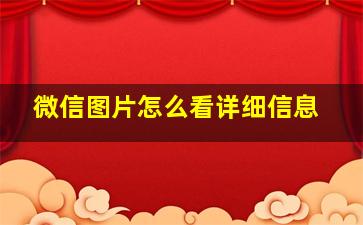 微信图片怎么看详细信息